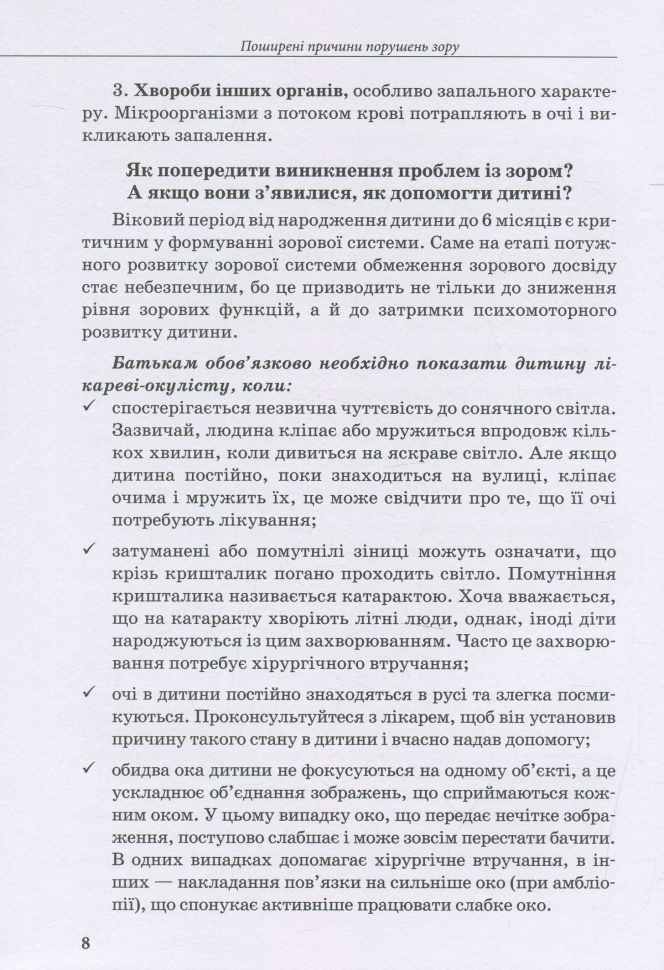 Поширені причини порушень зору

3. Хвороби інших органів, особливо запального характеру. Мікроорганізми з потоком крові потрапляють в очі і викликають запалення.

Як попередити виникнення проблем із зором? А якщо вони з'явилися, як допомогти дитині?

Віковий період від народження дитини до 6 місяців є критичним у формуванні зорової системи. Саме на етапі потужного розвитку зорової системи обмеження зорового досвіду стає небезпечним, бо це призводить не тільки до зниження рівня зорових функцій, а й до затримки психомоторного розвитку дитини.

Батькам обов'язково необхідно показати дитину лікареві-окулісту, коли:

✓ спостерігається незвична чуттєвість до сонячного світла. Зазвичай, людина кліпає або мружиться впродовж кількох хвилин, коли дивиться на яскраве світло. Але якщо дитина постійно, поки знаходиться на вулиці, кліпає очима і мружить їх, це може свідчити про те, що її очі потребують лікування;

✓ затуманені або помутнілі зіниці можуть означати, що крізь кришталик погано проходить світло. Помутніння кришталика називається катарактою. Хоча вважається, що на катаракту хворіють літні люди, однак, іноді діти народжуються із цим захворюванням. Часто це захворювання потребує хірургічного втручання;

✓ очі в дитини постійно знаходяться в русі та злегка посмикуються. Проконсультуйтеся з лікарем, щоб він установив причину такого стану в дитини і вчасно надав допомогу;

✓ обидва ока дитини не фокусуються на одному об'єкті, а це ускладнює об'єднання зображень, що сприймаються кожним оком. У цьому випадку око, що передає нечітке зображення, поступово слабшає і може зовсім перестати бачити. В одних випадках допомагає хірургічне втручання, в інших — накладання пов'язки на сильніше око (при амбліопії), що спонукає активніше працювати слабке око.

8